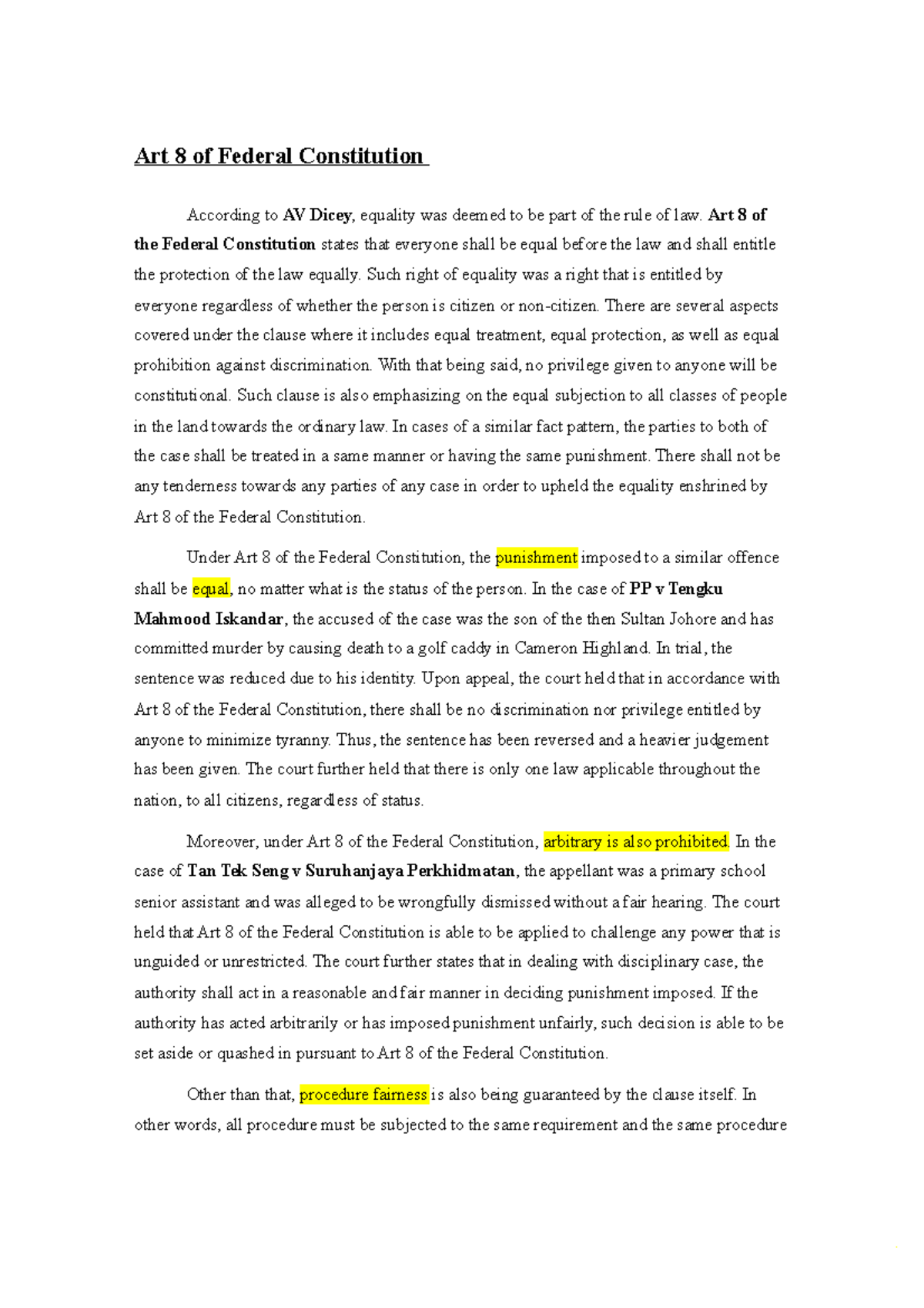 Art 8 of Federal Constitution

According to AV Dicey, equality was deemed to be part of the rule of law. Art 8 of the Federal Constitution states that everyone shall be equal before the law and shall entitle the protection of the law equally. Such right of equality was a right that is entitled by everyone regardless of whether the person is citizen or non-citizen. There are several aspects covered under the clause where it includes equal treatment, equal protection, as well as equal prohibition against discrimination. With that being said, no privilege given to anyone will be constitutional. Such clause is also emphasizing on the equal subjection to all classes of people in the land towards the ordinary law. In cases of a similar fact pattern, the parties to both of the case shall be treated in a same manner or having the same punishment. There shall not be any tenderness towards any parties of any case in order to upheld the equality enshrined by Art 8 of the Federal Constitution.

Under Art 8 of the Federal Constitution, the punishment imposed to a similar offence shall be equal, no matter what is the status of the person. In the case of PP v Tengku Mahmood Iskandar, the accused of the case was the son of the then Sultan Johore and has committed murder by causing death to a golf caddy in Cameron Highland. In trial, the sentence was reduced due to his identity. Upon appeal, the court held that in accordance with Art 8 of the Federal Constitution, there shall be no discrimination nor privilege entitled by anyone to minimize tyranny. Thus, the sentence has been reversed and a heavier judgement has been given. The court further held that there is only one law applicable throughout the nation, to all citizens, regardless of status.

Moreover, under Art 8 of the Federal Constitution, arbitrary is also prohibited. In the case of Tan Tek Seng v Suruhanjaya Perkhidmatan, the appellant was a primary school senior assistant and was alleged to be wrongfully dismissed without a fair hearing. The court held that Art 8 of the Federal Constitution is able to be applied to challenge any power that is unguided or unrestricted. The court further states that in dealing with disciplinary case, the authority shall act in a reasonable and fair manner in deciding punishment imposed. If the authority has acted arbitrarily or has imposed punishment unfairly, such decision is able to be set aside or quashed in pursuant to Art 8 of the Federal Constitution.

Other than that, procedure fairness is also being guaranteed by the clause itself. In other words, all procedure must be subjected to the same requirement and the same procedure